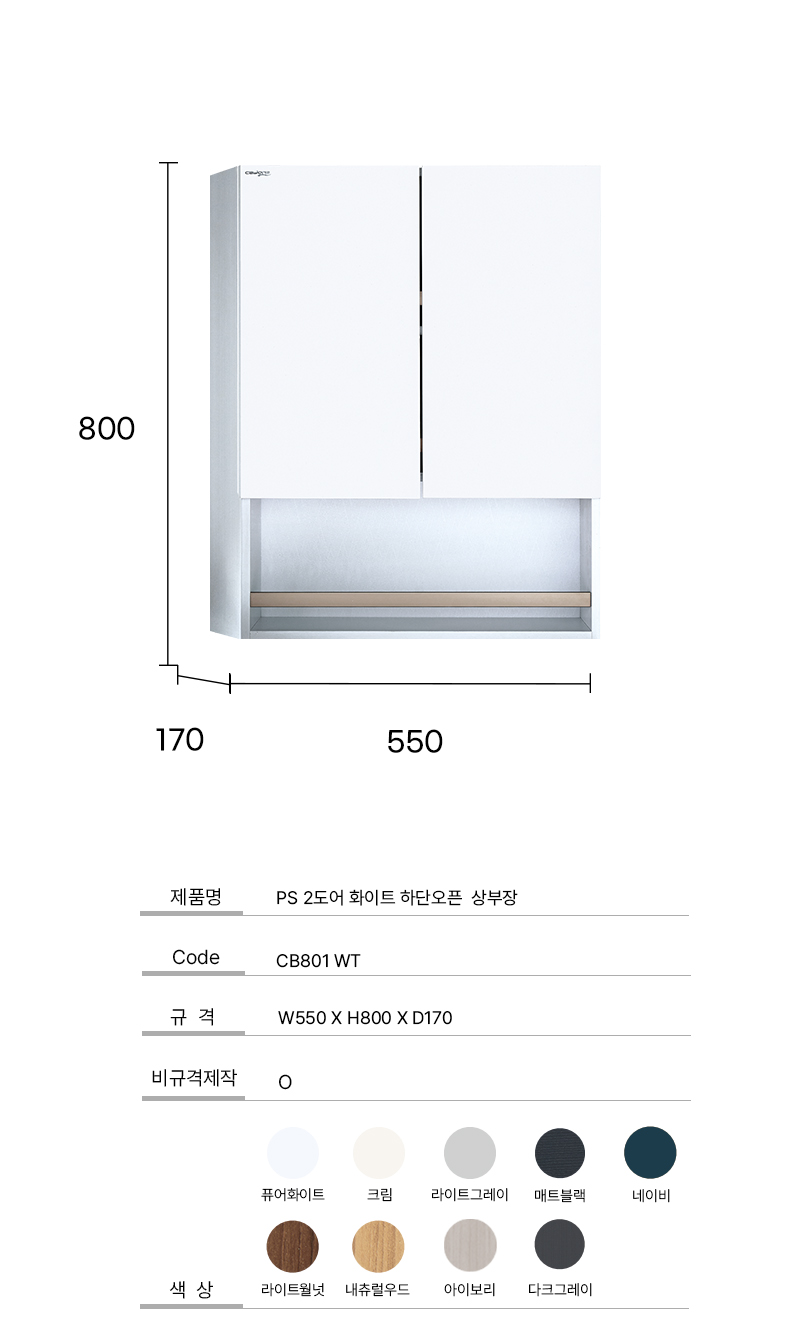 800

170

550

제품명
PS 2도어 화이트 하단오픈 상부장

Code
CB801 WT

규 격
W550 X H800 X D170

비규격제작
O

퓨어화이트
크림
라이트그레이
매트블랙
네이비
라이트월넛
내츄럴우드
아이보리
다크그레이

색 상